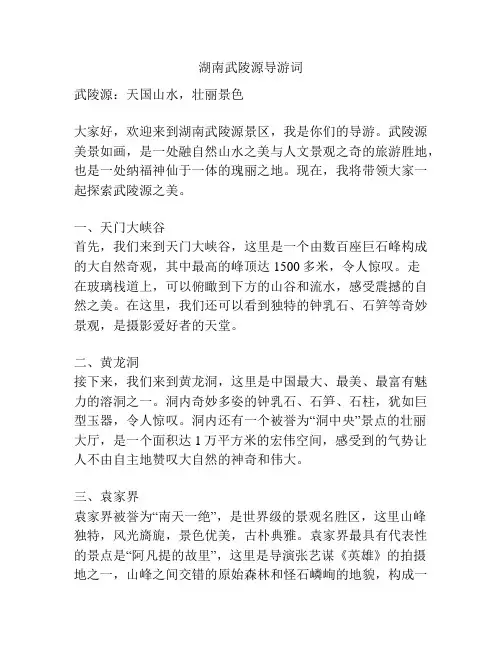 湖南武陵源导游词

武陵源：天国山水，壮丽景色

大家好，欢迎来到湖南武陵源景区，我是你们的导游。武陵源美景如画，是一处融自然山水之美与人文景观之奇的旅游胜地，也是一处纳福神仙于一体的瑰丽之地。现在，我将带领大家一起探索武陵源之美。

一、天门大峡谷
首先，我们来到天门大峡谷，这里是一个由数百座巨石峰构成的大自然奇观，其中最高的峰顶达 1500 多米，令人惊叹。走在玻璃栈道上，可以俯瞰到下方的山谷和流水，感受震撼的自然之美。在这里，我们还可以看到独特的钟乳石、石笋等奇妙景观，是摄影爱好者的天堂。

二、黄龙洞
接下来，我们来到黄龙洞，这里是中国最大、最美、最富有魅力的溶洞之一。洞内奇妙多姿的钟乳石、石笋、石柱，犹如巨型玉器，令人惊叹。洞内还有一个被誉为“洞中央”景点的壮丽大厅，是一个面积达 1 万平方米的宏伟空间，感受到的气势让人不由自主地赞叹大自然的神奇和伟大。

三、袁家界
袁家界被誉为“南天一绝”，是世界级的景观名胜区，这里山峰独特，风光旖旎，景色优美，古朴典雅。袁家界最具有代表性的景点是“阿凡提的故里”，这里是导演张艺谋《英雄》的拍摄地之一，山峰之间交错的原始森林和怪石嶙峋的地貌，构成一